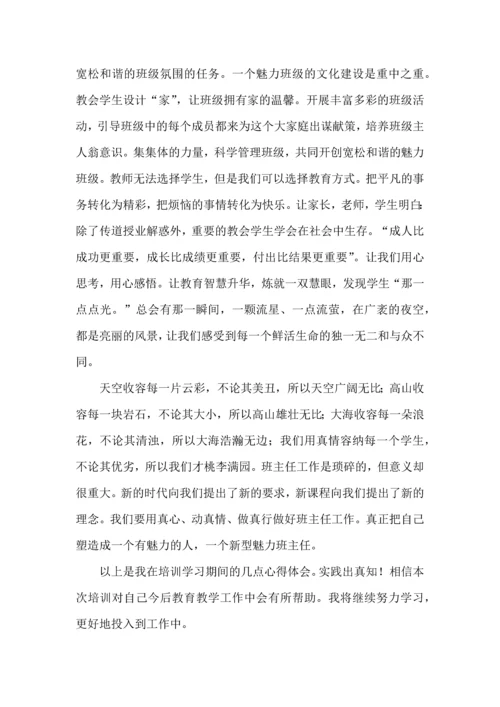 宽松和谐的班级氛围的任务。一个魅力班级的文化建设是重中之重。教会学生设计“家”，让班级拥有家的温馨。开展丰富多彩的班级活动，引导班级中的每个成员都来为这个大家庭出谋献策，培养班级主人翁意识。集集体的力量，科学管理班级，共同开创宽松和谐的魅力班级。教师无法选择学生，但是我们可以选择教育方式。把平凡的事务转化为精彩，把烦恼的事情转化为快乐。让家长，老师，学生明白：除了传道授业解惑外，重要的教会学生学会在社会中生存。“成人比成功更重要，成长比成绩更重要，付出比结果更重要”。让我们用心思考，用心感悟。让教育智慧升华，炼就一双慧眼，发现学生“那一点点光。”总会有那一瞬间，一颗流星、一点流萤，在广袤的夜空，都是亮丽的风景，让我们感受到每一个鲜活生命的独一无二和与众不同。

天空收容每一片云彩，不论其美丑，所以天空广阔无比；高山收容每一块岩石，不论其大小，所以高山雄壮无比；大海收容每一朵浪花，不论其清浊，所以大海浩瀚无边；我们用真情容纳每一个学生，不论其优劣，所以我们才桃李满园。班主任工作是琐碎的，但意义却很重大。新的时代向我们提出了新的要求，新课程向我们提出了新的理念。我们要用真心、动真情、做真行做好班主任工作。真正把自己塑造成一个有魅力的人，一个新型魅力班主任。

以上是我在培训学习期间的几点心得体会。实践出真知！相信本次培训对自己今后教育教学工作中会有所帮助。我将继续努力学习，更好地投入到工作中。